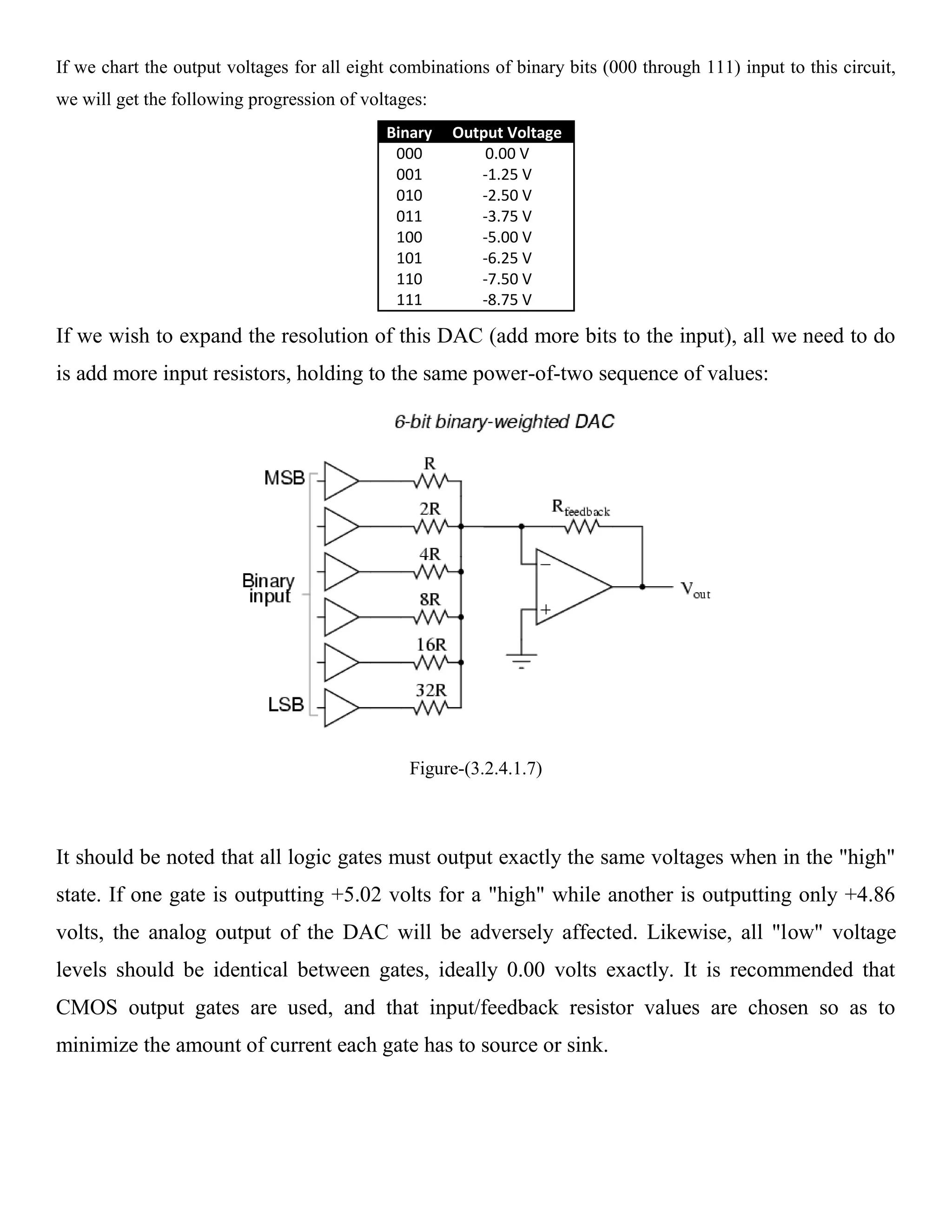 If we chart the output voltages for all eight combinations of binary bits (000 through 111) input to this circuit, we will get the following progression of voltages:

| Binary | Output Voltage |
|---|---|
| 000 | 0.00 V |
| 001 | -1.25 V |
| 010 | -2.50 V |
| 011 | -3.75 V |
| 100 | -5.00 V |
| 101 | -6.25 V |
| 110 | -7.50 V |
| 111 | -8.75 V |

If we wish to expand the resolution of this DAC (add more bits to the input), all we need to do is add more input resistors, holding to the same power-of-two sequence of values:

6-bit binary-weighted DAC

MSB
Binary input
LSB
R
2R
4R
8R
16R
32R
$R_{feedback}$
−
+
$V_{out}$

Figure-(3.2.4.1.7)

It should be noted that all logic gates must output exactly the same voltages when in the "high" state. If one gate is outputting +5.02 volts for a "high" while another is outputting only +4.86 volts, the analog output of the DAC will be adversely affected. Likewise, all "low" voltage levels should be identical between gates, ideally 0.00 volts exactly. It is recommended that CMOS output gates are used, and that input/feedback resistor values are chosen so as to minimize the amount of current each gate has to source or sink.